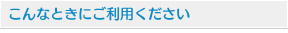 こんなときにご利用ください